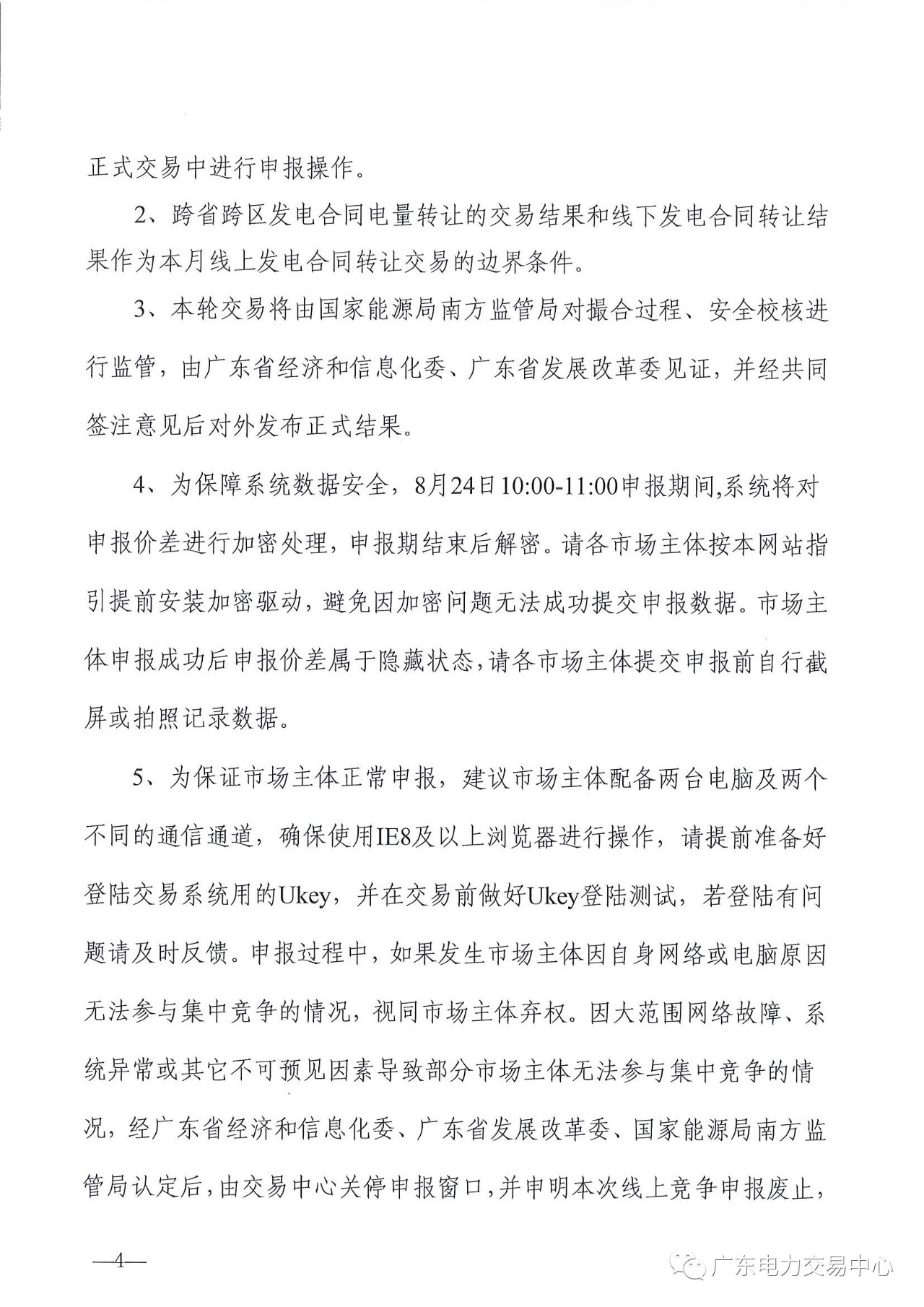 正式交易中进行申报操作。

2、跨省跨区发电合同电量转让的交易结果和线下发电合同转让结果作为本月线上发电合同转让交易的边界条件。

3、本轮交易将由国家能源局南方监管局对撮合过程、安全校核进行监管，由广东省经济和信息化委、广东省发展改革委见证，并经共同签注意见后对外发布正式结果。

4、为保障系统数据安全，8月24日10:00-11:00申报期间,系统将对申报价差进行加密处理，申报期结束后解密。请各市场主体按本网站指引提前安装加密驱动，避免因加密问题无法成功提交申报数据。市场主体申报成功后申报价差属于隐藏状态,请各市场主体提交申报前自行截屏或拍照记录数据。

5、为保证市场主体正常申报，建议市场主体配备两台电脑及两个不同的通信通道，确保使用IE8及以上浏览器进行操作，请提前准备好登陆交易系统用的Ukey，并在交易前做好Ukey登陆测试，若登陆有问题请及时反馈。申报过程中，如果发生市场主体因自身网络或电脑原因无法参与集中竞争的情况，视同市场主体弃权。因大范围网络故障、系统异常或其它不可预见因素导致部分市场主体无法参与集中竞争的情况，经广东省经济和信息化委、广东省发展改革委、国家能源局南方监管局认定后，由交易中心关停申报窗口，并申明本次线上竞争申报废止，

—4—

广东电力交易中心